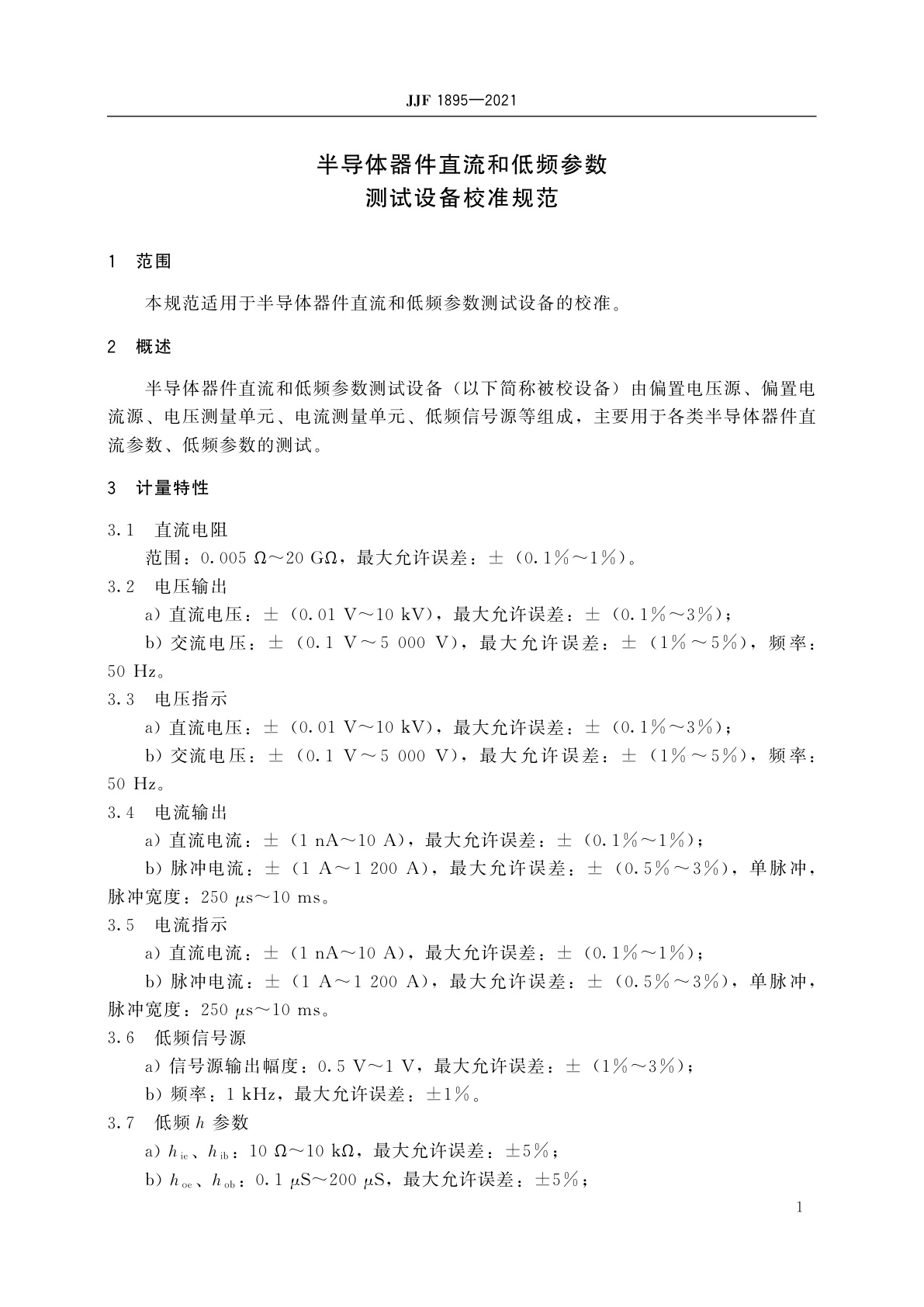 JJF 1895—2021

半导体器件直流和低频参数
测试设备校准规范

1 范围

本规范适用于半导体器件直流和低频参数测试设备的校准。

2 概述

半导体器件直流和低频参数测试设备（以下简称被校设备）由偏置电压源、偏置电流源、电压测量单元、电流测量单元、低频信号源等组成，主要用于各类半导体器件直流参数、低频参数的测试。

3 计量特性

3.1 直流电阻
范围：0.005 Ω～20 GΩ，最大允许误差：±（0.1%～1%）。

3.2 电压输出
a）直流电压：±（0.01 V～10 kV），最大允许误差：±（0.1%～3%）；
b）交流电压：±（0.1 V～5 000 V），最大允许误差：±（1%～5%），频率：50 Hz。

3.3 电压指示
a）直流电压：±（0.01 V～10 kV），最大允许误差：±（0.1%～3%）；
b）交流电压：±（0.1 V～5 000 V），最大允许误差：±（1%～5%），频率：50 Hz。

3.4 电流输出
a）直流电流：±（1 nA～10 A），最大允许误差：±（0.1%～1%）；
b）脉冲电流：±（1 A～1 200 A），最大允许误差：±（0.5%～3%），单脉冲，脉冲宽度：250 μs～10 ms。

3.5 电流指示
a）直流电流：±（1 nA～10 A），最大允许误差：±（0.1%～1%）；
b）脉冲电流：±（1 A～1 200 A），最大允许误差：±（0.5%～3%），单脉冲，脉冲宽度：250 μs～10 ms。

3.6 低频信号源
a）信号源输出幅度：0.5 V～1 V，最大允许误差：±（1%～3%）；
b）频率：1 kHz，最大允许误差：±1%。

3.7 低频 $h$ 参数
a）$h_{ie}$、$h_{ib}$：10 Ω～10 kΩ，最大允许误差：±5%；
b）$h_{oe}$、$h_{ob}$：0.1 μS～200 μS，最大允许误差：±5%；

1